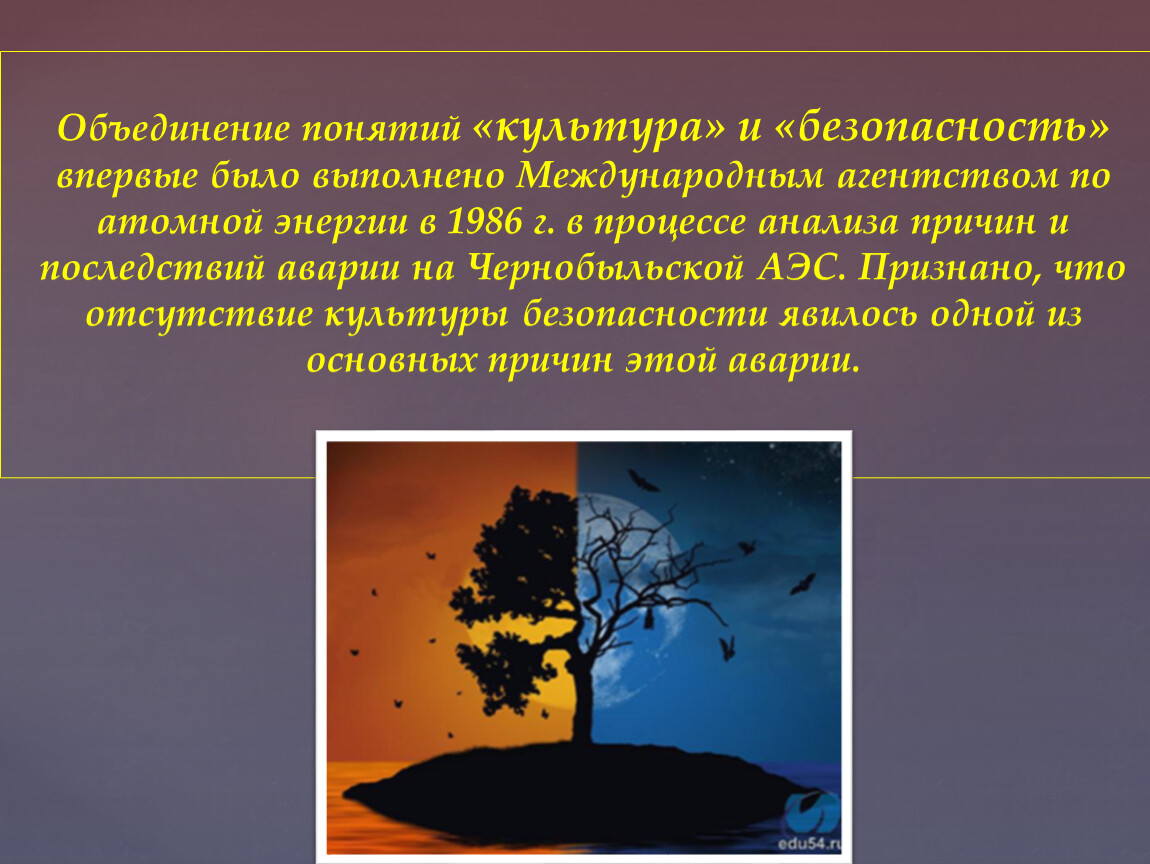 Объединение понятий «культура» и «безопасность» впервые было выполнено Международным агентством по атомной энергии в 1986 г. в процессе анализа причин и последствий аварии на Чернобыльской АЭС. Признано, что отсутствие культуры безопасности явилось одной из основных причин этой аварии.

edu54.ru